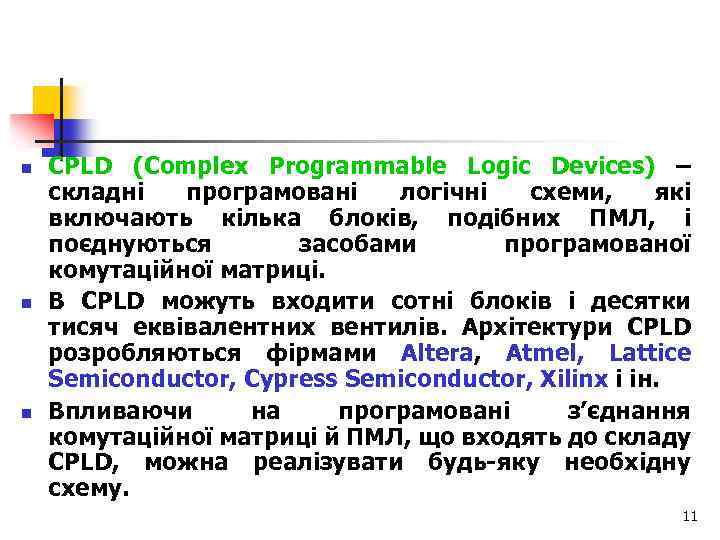 CPLD (Complex Programmable Logic Devices) – складні програмовані логічні схеми, які включають кілька блоків, подібних ПМЛ, і поєднуються засобами програмованої комутаційної матриці.

В CPLD можуть входити сотні блоків і десятки тисяч еквівалентних вентилів. Архітектури CPLD розробляються фірмами Altera, Atmel, Lattice Semiconductor, Cypress Semiconductor, Xilinx і ін.

Впливаючи на програмовані з'єднання комутаційної матриці й ПМЛ, що входять до складу CPLD, можна реалізувати будь-яку необхідну схему.

11